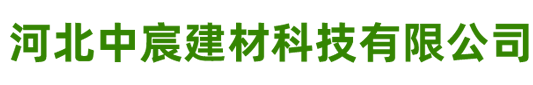 河北中宸建材科技有限公司